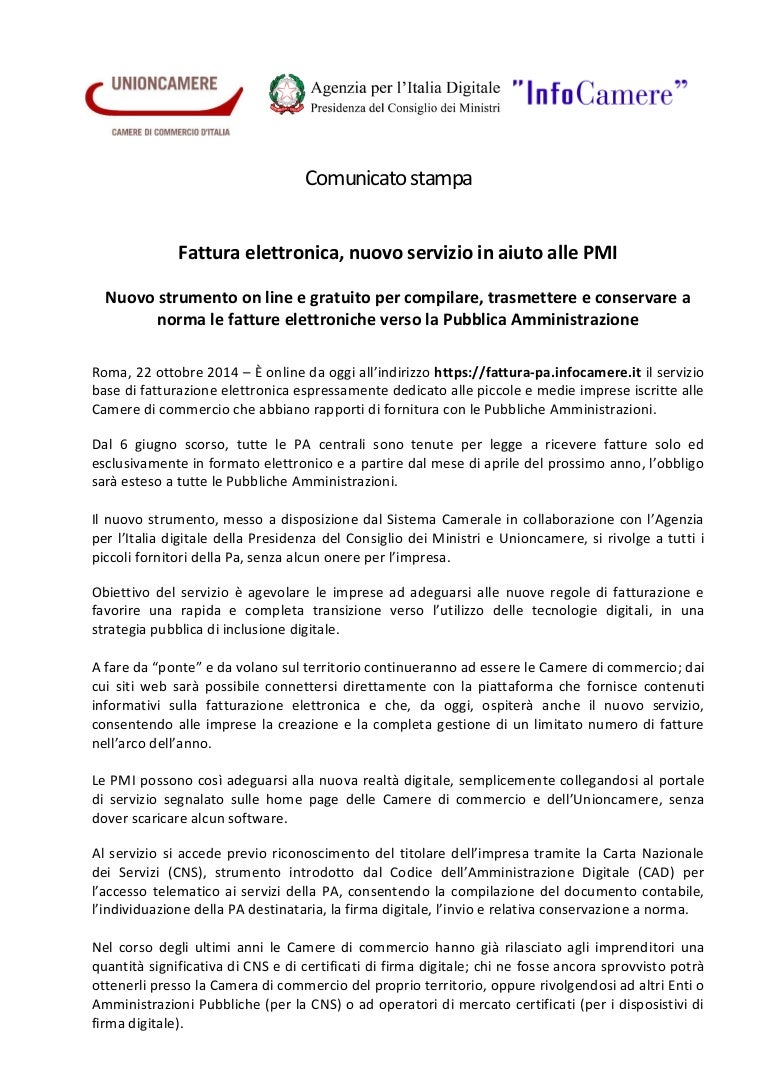 UNIONCAMERE
CAMERE DI COMMERCIO D'ITALIA

Agenzia per l'Italia Digitale
Presidenza del Consiglio dei Ministri

"InfoCamere"

Comunicato stampa

Fattura elettronica, nuovo servizio in aiuto alle PMI

Nuovo strumento on line e gratuito per compilare, trasmettere e conservare a norma le fatture elettroniche verso la Pubblica Amministrazione

Roma, 22 ottobre 2014 – È online da oggi all'indirizzo https://fattura-pa.infocamere.it il servizio base di fatturazione elettronica espressamente dedicato alle piccole e medie imprese iscritte alle Camere di commercio che abbiano rapporti di fornitura con le Pubbliche Amministrazioni.

Dal 6 giugno scorso, tutte le PA centrali sono tenute per legge a ricevere fatture solo ed esclusivamente in formato elettronico e a partire dal mese di aprile del prossimo anno, l'obbligo sarà esteso a tutte le Pubbliche Amministrazioni.

Il nuovo strumento, messo a disposizione dal Sistema Camerale in collaborazione con l'Agenzia per l'Italia digitale della Presidenza del Consiglio dei Ministri e Unioncamere, si rivolge a tutti i piccoli fornitori della Pa, senza alcun onere per l'impresa.

Obiettivo del servizio è agevolare le imprese ad adeguarsi alle nuove regole di fatturazione e favorire una rapida e completa transizione verso l'utilizzo delle tecnologie digitali, in una strategia pubblica di inclusione digitale.

A fare da "ponte" e da volano sul territorio continueranno ad essere le Camere di commercio; dai cui siti web sarà possibile connettersi direttamente con la piattaforma che fornisce contenuti informativi sulla fatturazione elettronica e che, da oggi, ospiterà anche il nuovo servizio, consentendo alle imprese la creazione e la completa gestione di un limitato numero di fatture nell'arco dell'anno.

Le PMI possono così adeguarsi alla nuova realtà digitale, semplicemente collegandosi al portale di servizio segnalato sulle home page delle Camere di commercio e dell'Unioncamere, senza dover scaricare alcun software.

Al servizio si accede previo riconoscimento del titolare dell'impresa tramite la Carta Nazionale dei Servizi (CNS), strumento introdotto dal Codice dell'Amministrazione Digitale (CAD) per l'accesso telematico ai servizi della PA, consentendo la compilazione del documento contabile, l'individuazione della PA destinataria, la firma digitale, l'invio e relativa conservazione a norma.

Nel corso degli ultimi anni le Camere di commercio hanno già rilasciato agli imprenditori una quantità significativa di CNS e di certificati di firma digitale; chi ne fosse ancora sprovvisto potrà ottenerli presso la Camera di commercio del proprio territorio, oppure rivolgendosi ad altri Enti o Amministrazioni Pubbliche (per la CNS) o ad operatori di mercato certificati (per i dispositivi di firma digitale).